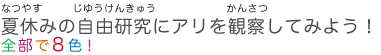 なつやす　じゆうけんきゅう　かんさつ
夏休みの自由研究にアリを観察してみよう！
全部で８色！